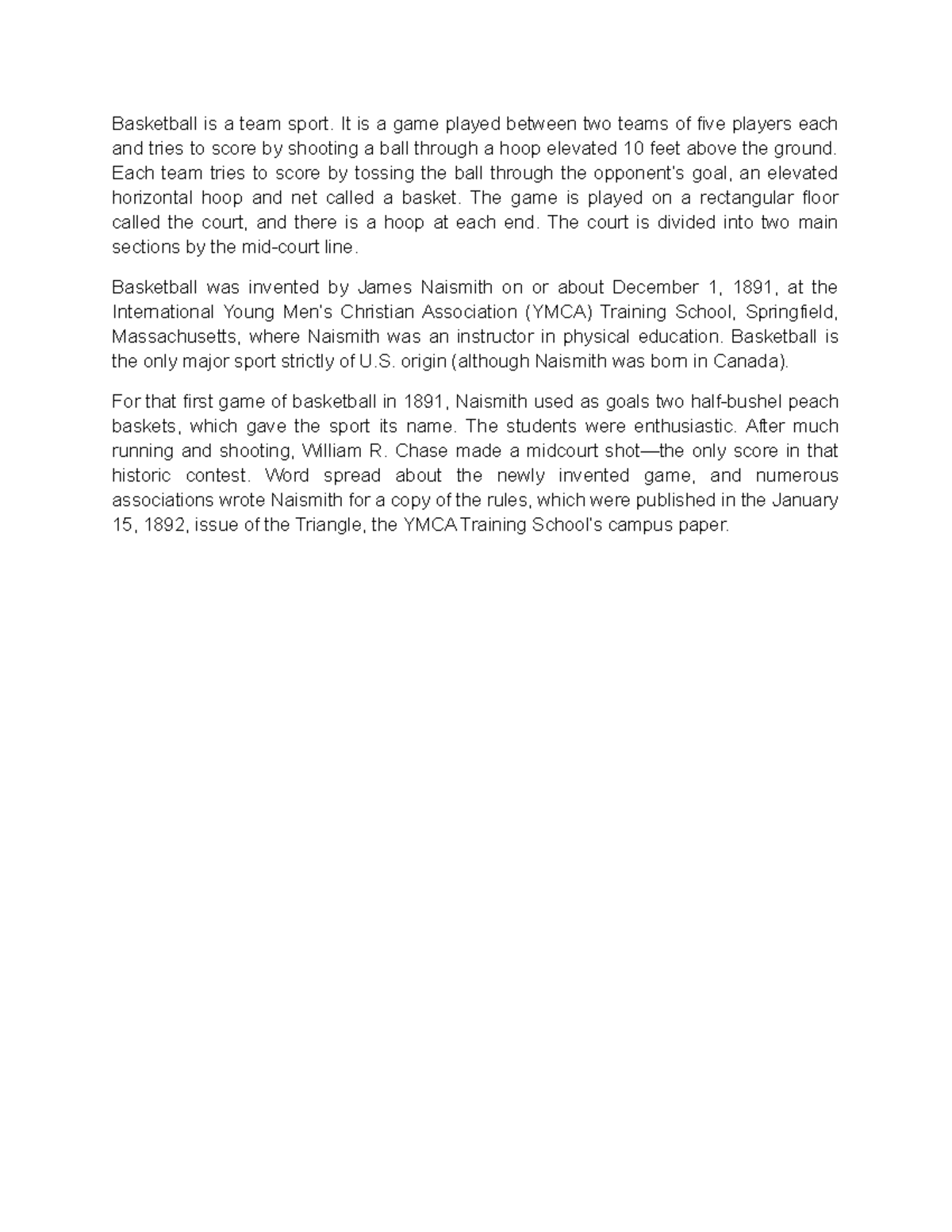 Basketball is a team sport. It is a game played between two teams of five players each and tries to score by shooting a ball through a hoop elevated 10 feet above the ground. Each team tries to score by tossing the ball through the opponent's goal, an elevated horizontal hoop and net called a basket. The game is played on a rectangular floor called the court, and there is a hoop at each end. The court is divided into two main sections by the mid-court line.

Basketball was invented by James Naismith on or about December 1, 1891, at the International Young Men's Christian Association (YMCA) Training School, Springfield, Massachusetts, where Naismith was an instructor in physical education. Basketball is the only major sport strictly of U.S. origin (although Naismith was born in Canada).

For that first game of basketball in 1891, Naismith used as goals two half-bushel peach baskets, which gave the sport its name. The students were enthusiastic. After much running and shooting, William R. Chase made a midcourt shot—the only score in that historic contest. Word spread about the newly invented game, and numerous associations wrote Naismith for a copy of the rules, which were published in the January 15, 1892, issue of the Triangle, the YMCA Training School's campus paper.